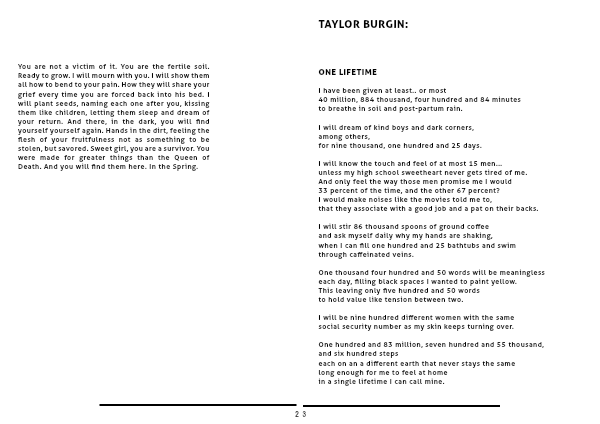 You are not a victim of it. You are the fertile soil. Ready to grow. I will mourn with you. I will show them all how to bend to your pain. How they will share your grief every time you are forced back into his bed. I will plant seeds, naming each one after you, kissing them like children, letting them sleep and dream of your return. And there, in the dark, you will find yourself yourself again. Hands in the dirt, feeling the flesh of your fruitfulness not as something to be stolen, but savored. Sweet girl, you are a survivor. You were made for greater things than the Queen of Death. And you will find them here. In the Spring.

TAYLOR BURGIN:

ONE LIFETIME

I have been given at least.. or most
40 million, 884 thousand, four hundred and 84 minutes
to breathe in soil and post-partum rain.

I will dream of kind boys and dark corners,
among others,
for nine thousand, one hundred and 25 days.

I will know the touch and feel of at most 15 men...
unless my high school sweetheart never gets tired of me.
And only feel the way those men promise me I would
33 percent of the time, and the other 67 percent?
I would make noises like the movies told me to,
that they associate with a good job and a pat on their backs.

I will stir 86 thousand spoons of ground coffee
and ask myself daily why my hands are shaking,
when I can fill one hundred and 25 bathtubs and swim
through caffeinated veins.

One thousand four hundred and 50 words will be meaningless
each day, filling black spaces I wanted to paint yellow.
This leaving only five hundred and 50 words
to hold value like tension between two.

I will be nine hundred different women with the same
social security number as my skin keeps turning over.

One hundred and 83 million, seven hundred and 55 thousand,
and six hundred steps
each on an a different earth that never stays the same
long enough for me to feel at home
in a single lifetime I can call mine.

2 3